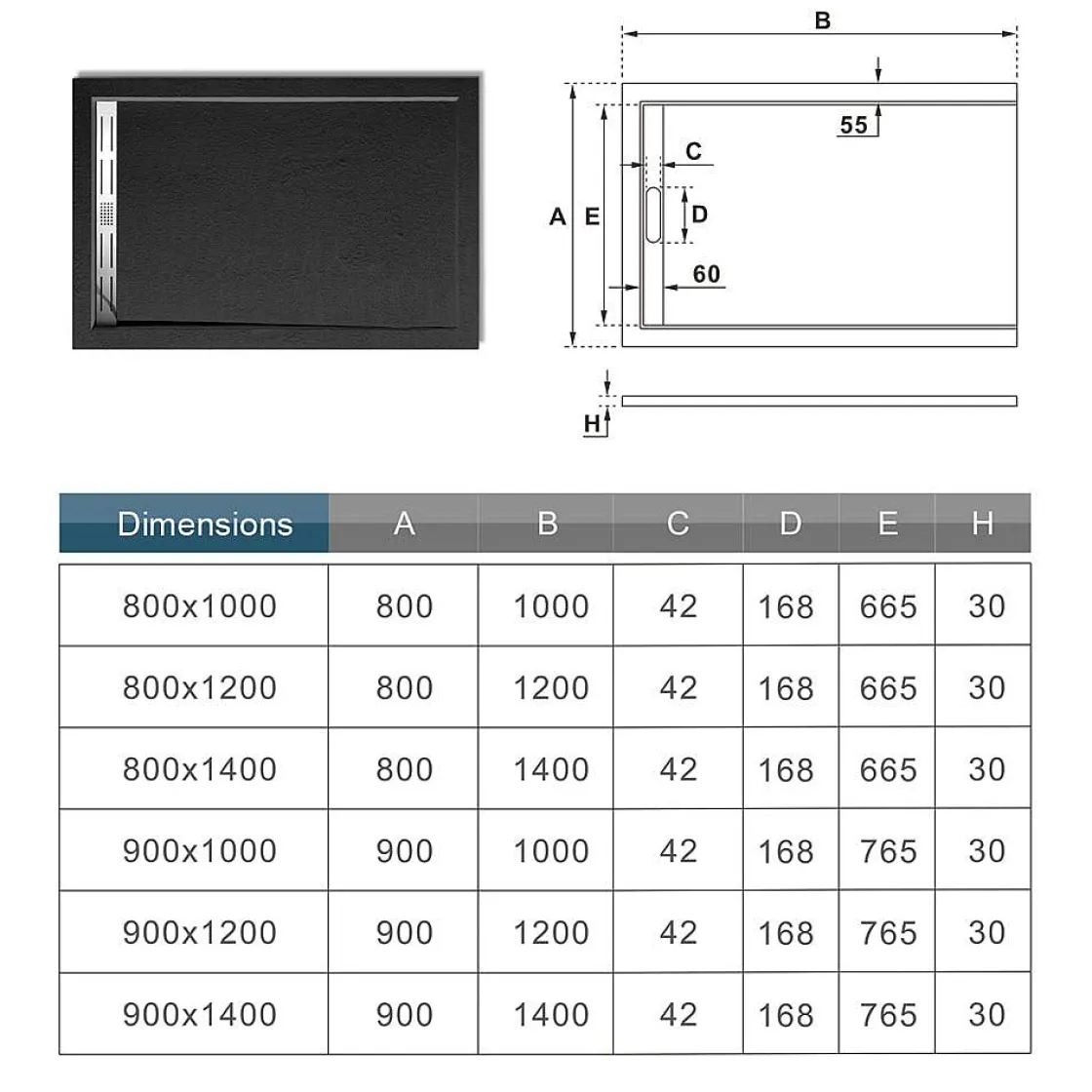 B
55
C
A
E
D
60
H

| Dimensions | A | B | C | D | E | H |
|---|---|---|---|---|---|---|
| 800x1000 | 800 | 1000 | 42 | 168 | 665 | 30 |
| 800x1200 | 800 | 1200 | 42 | 168 | 665 | 30 |
| 800x1400 | 800 | 1400 | 42 | 168 | 665 | 30 |
| 900x1000 | 900 | 1000 | 42 | 168 | 765 | 30 |
| 900x1200 | 900 | 1200 | 42 | 168 | 765 | 30 |
| 900x1400 | 900 | 1400 | 42 | 168 | 765 | 30 |